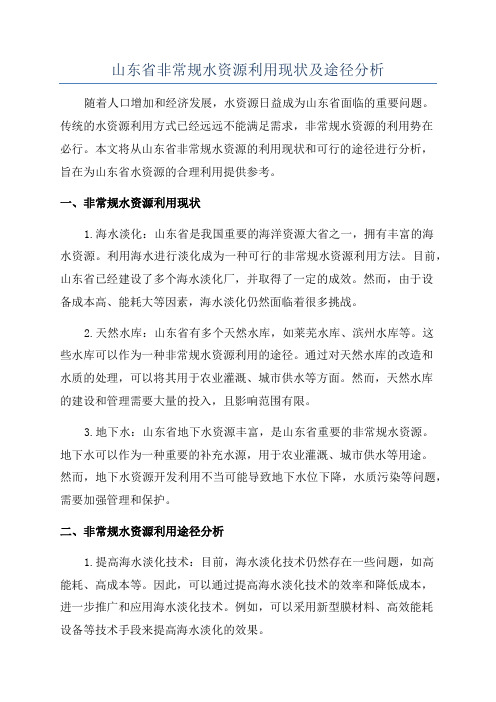 山东省非常规水资源利用现状及途径分析

随着人口增加和经济发展，水资源日益成为山东省面临的重要问题。传统的水资源利用方式已经远远不能满足需求，非常规水资源的利用势在必行。本文将从山东省非常规水资源的利用现状和可行的途径进行分析，旨在为山东省水资源的合理利用提供参考。

一、非常规水资源利用现状

1.海水淡化：山东省是我国重要的海洋资源大省之一，拥有丰富的海水资源。利用海水进行淡化成为一种可行的非常规水资源利用方法。目前，山东省已经建设了多个海水淡化厂，并取得了一定的成效。然而，由于设备成本高、能耗大等因素，海水淡化仍然面临着很多挑战。

2.天然水库：山东省有多个天然水库，如莱芜水库、滨州水库等。这些水库可以作为一种非常规水资源利用的途径。通过对天然水库的改造和水质的处理，可以将其用于农业灌溉、城市供水等方面。然而，天然水库的建设和管理需要大量的投入，且影响范围有限。

3.地下水：山东省地下水资源丰富，是山东省重要的非常规水资源。地下水可以作为一种重要的补充水源，用于农业灌溉、城市供水等用途。然而，地下水资源开发利用不当可能导致地下水位下降，水质污染等问题，需要加强管理和保护。

二、非常规水资源利用途径分析

1.提高海水淡化技术：目前，海水淡化技术仍然存在一些问题，如高能耗、高成本等。因此，可以通过提高海水淡化技术的效率和降低成本，进一步推广和应用海水淡化技术。例如，可以采用新型膜材料、高效能耗设备等技术手段来提高海水淡化的效果。